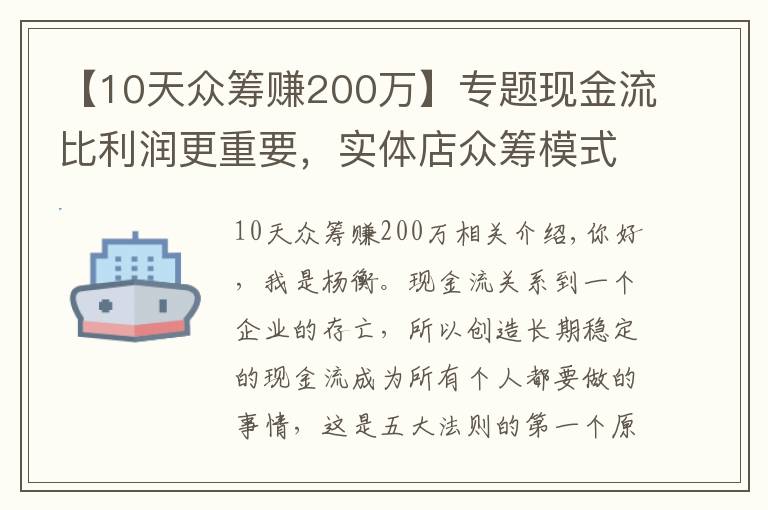 【10天众筹赚200万】专题现金流比利润更重要，实体店众筹模式

10天众筹赚200万相关介绍，你好，我是杨衡。现金流关系到一个企业的存亡，所以创造长期稳定的现金流成为所有个人都要做的事情，这是五大法则的第一个原